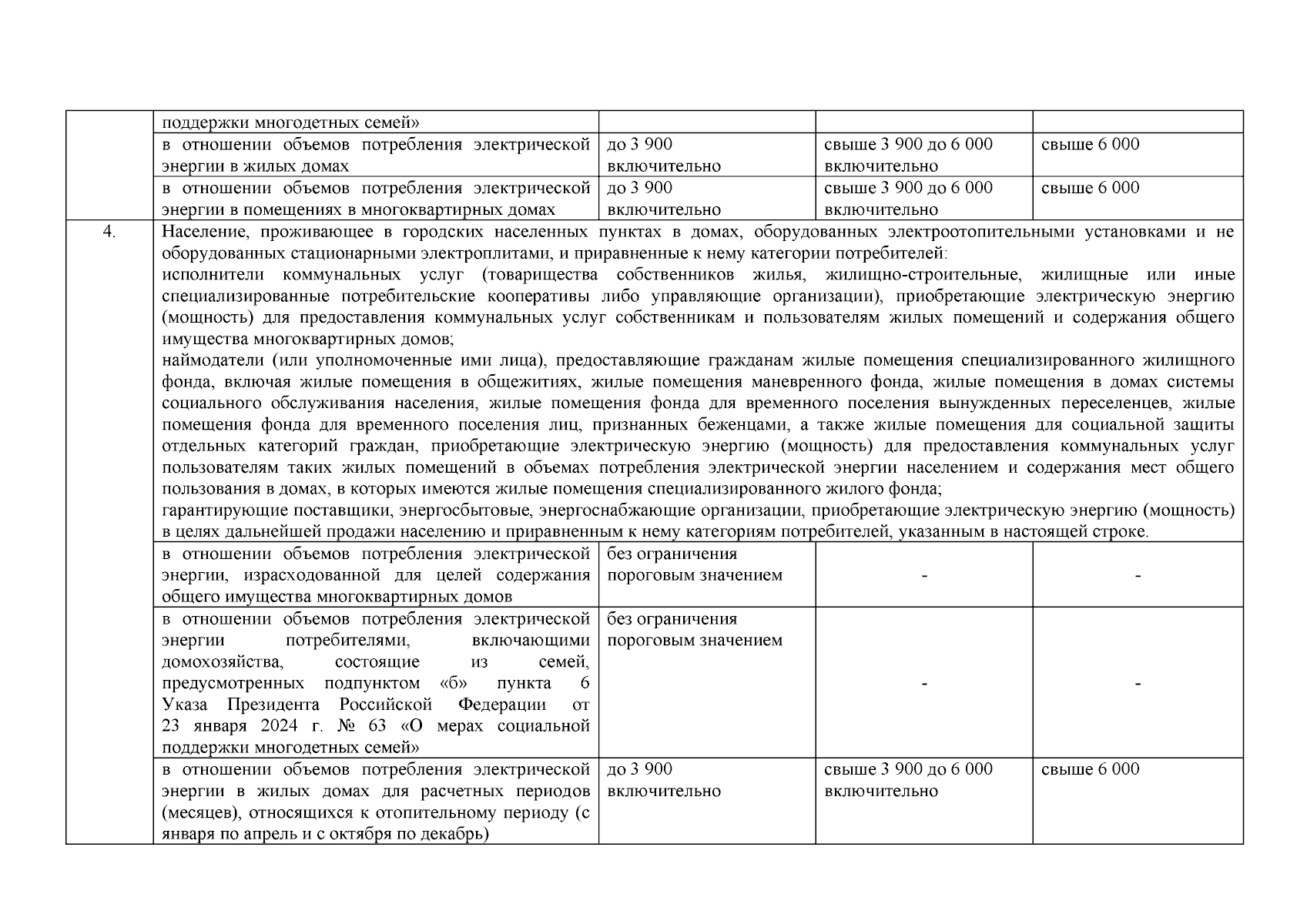 |  | поддержки многодетных семей» |  |  |  |
|---|---|---|---|---|
|  | в отношении объемов потребления электрической энергии в жилых домах | до 3 900 включительно | свыше 3 900 до 6 000 включительно | свыше 6 000 |
|  | в отношении объемов потребления электрической энергии в помещениях в многоквартирных домах | до 3 900 включительно | свыше 3 900 до 6 000 включительно | свыше 6 000 |
| 4. | Население, проживающее в городских населенных пунктах в домах, оборудованных электроотопительными установками и не оборудованных стационарными электроплитами, и приравненные к нему категории потребителей: исполнители коммунальных услуг (товарищества собственников жилья, жилищно-строительные, жилищные или иные специализированные потребительские кооперативы либо управляющие организации), приобретающие электрическую энергию (мощность) для предоставления коммунальных услуг собственникам и пользователям жилых помещений и содержания общего имущества многоквартирных домов; наймодатели (или уполномоченные ими лица), предоставляющие гражданам жилые помещения специализированного жилищного фонда, включая жилые помещения в общежитиях, жилые помещения маневренного фонда, жилые помещения в домах системы социального обслуживания населения, жилые помещения фонда для временного поселения вынужденных переселенцев, жилые помещения фонда для временного поселения лиц, признанных беженцами, а также жилые помещения для социальной защиты отдельных категорий граждан, приобретающие электрическую энергию (мощность) для предоставления коммунальных услуг пользователям таких жилых помещений в объемах потребления электрической энергии населением и содержания мест общего пользования в домах, в которых имеются жилые помещения специализированного жилого фонда; гарантирующие поставщики, энергосбытовые, энергоснабжающие организации, приобретающие электрическую энергию (мощность) в целях дальнейшей продажи населению и приравненным к нему категориям потребителей, указанным в настоящей строке. | | | |
|  | в отношении объемов потребления электрической энергии, израсходованной для целей содержания общего имущества многоквартирных домов | без ограничения пороговым значением | - | - |
|  | в отношении объемов потребления электрической энергии потребителями, включающими домохозяйства, состоящие из семей, предусмотренных подпунктом «б» пункта 6 Указа Президента Российской Федерации от 23 января 2024 г. № 63 «О мерах социальной поддержки многодетных семей» | без ограничения пороговым значением | - | - |
|  | в отношении объемов потребления электрической энергии в жилых домах для расчетных периодов (месяцев), относящихся к отопительному периоду (с января по апрель и с октября по декабрь) | до 3 900 включительно | свыше 3 900 до 6 000 включительно | свыше 6 000 |